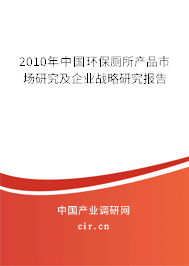 2010年中国环保厕所产品市场研究及企业战略研究报告

中国产业调研网

cir.cn